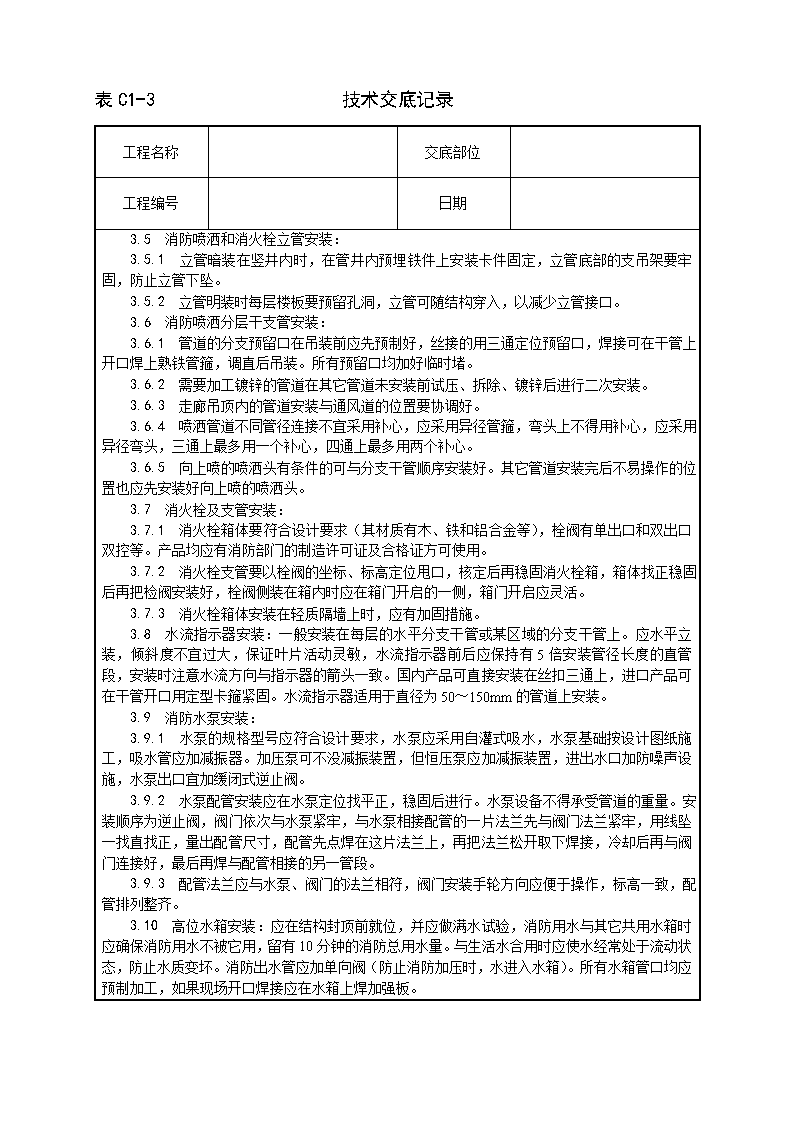 表 C1-3　　　　　　　　　　　　技术交底记录

| 工程名称 | | 交底部位 | |
|---|---|---|---|
| 工程编号 | | 日期 | |

3.5　消防喷洒和消火栓立管安装：

3.5.1　立管暗装在竖井内时，在管井内预埋铁件上安装卡件固定，立管底部的支吊架要牢固，防止立管下坠。

3.5.2　立管明装时每层楼板要预留孔洞，立管可随结构穿入，以减少立管接口。

3.6　消防喷洒分层干支管安装：

3.6.1　管道的分支预留口在吊装前应先预制好，丝接的用三通定位预留口，焊接可在干管上开口焊上熟铁管箍，调直后吊装。所有预留口均加好临时堵。

3.6.2　需要加工镀锌的管道在其它管道未安装前试压、拆除、镀锌后进行二次安装。

3.6.3　走廊吊顶内的管道安装与通风道的位置要协调好。

3.6.4　喷洒管道不同管径连接不宜采用补心，应采用异径管箍，弯头上不得用补心，应采用异径弯头，三通上最多用一个补心，四通上最多用两个补心。

3.6.5　向上喷的喷洒头有条件的可与分支干管顺序安装好。其它管道安装完后不易操作的位置也应先安装好向上喷的喷洒头。

3.7　消火栓及支管安装：

3.7.1　消火栓箱体要符合设计要求（其材质有木、铁和铝合金等），栓阀有单出口和双出口双控等。产品均应有消防部门的制造许可证及合格证方可使用。

3.7.2　消火栓支管要以栓阀的坐标、标高定位甩口，核定后再稳固消火栓箱，箱体找正稳固后再把栓阀安装好，栓阀侧装在箱内时应在箱门开启的一侧，箱门开启应灵活。

3.7.3　消火栓箱体安装在轻质隔墙上时，应有加固措施。

3.8　水流指示器安装：一般安装在每层的水平分支干管或某区域的分支干管上。应水平立装，倾斜度不宜过大，保证叶片活动灵敏，水流指示器前后应保持有 5 倍安装管径长度的直管段，安装时注意水流方向与指示器的箭头一致。国内产品可直接安装在丝扣三通上，进口产品可在干管开口用定型卡箍紧固。水流指示器适用于直径为 50～150mm 的管道上安装。

3.9　消防水泵安装：

3.9.1　水泵的规格型号应符合设计要求，水泵应采用自灌式吸水，水泵基础按设计图纸施工，吸水管应加减振器。加压泵可不设减振装置，但恒压泵应加减振装置，进出水口加防噪声设施，水泵出口宜加缓闭式逆止阀。

3.9.2　水泵配管安装应在水泵定位找平正，稳固后进行。水泵设备不得承受管道的重量。安装顺序为逆止阀，阀门依次与水泵紧牢，与水泵相接配管的一片法兰先与阀门法兰紧牢，用线坠一找直找正，量出配管尺寸，配管先点焊在这片法兰上，再把法兰松开取下焊接，冷却后再与阀门连接好，最后再焊与配管相接的另一管段。

3.9.3　配管法兰应与水泵、阀门的法兰相符，阀门安装手轮方向应便于操作，标高一致，配管排列整齐。

3.10　高位水箱安装：应在结构封顶前就位，并应做满水试验，消防用水与其它共用水箱时应确保消防用水不被它用，留有 10 分钟的消防总用水量。与生活水合用时应使水经常处于流动状态，防止水质变坏。消防出水管应加单向阀（防止消防加压时，水进入水箱）。所有水箱管口均应预制加工，如果现场开口焊接应在水箱上焊加强板。